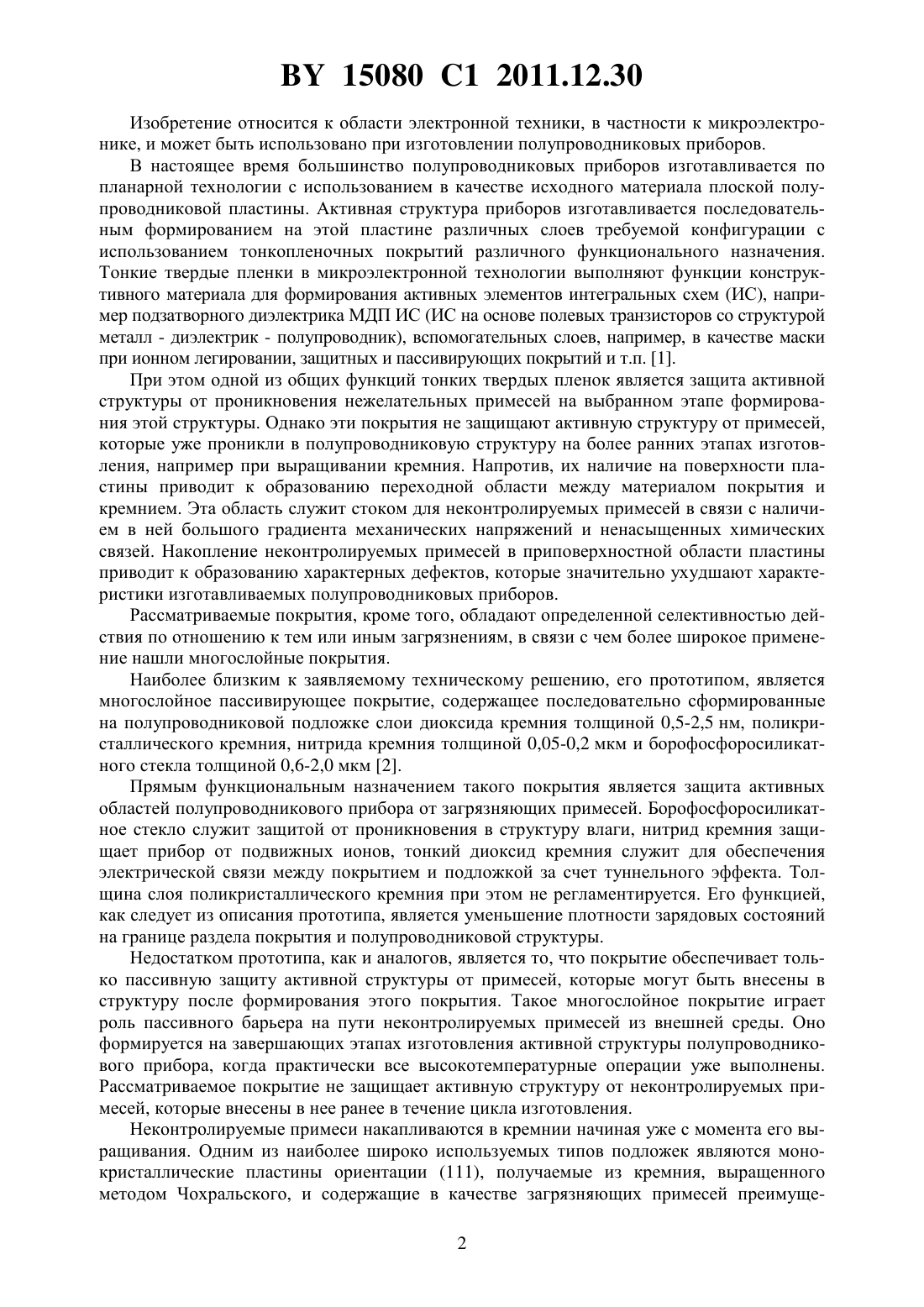 BY 15080 C1 2011.12.30

Изобретение относится к области электронной техники, в частности к микроэлектронике, и может быть использовано при изготовлении полупроводниковых приборов.

В настоящее время большинство полупроводниковых приборов изготавливается по планарной технологии с использованием в качестве исходного материала плоской полупроводниковой пластины. Активная структура приборов изготавливается последовательным формированием на этой пластине различных слоев требуемой конфигурации с использованием тонкопленочных покрытий различного функционального назначения. Тонкие твердые пленки в микроэлектронной технологии выполняют функции конструктивного материала для формирования активных элементов интегральных схем (ИС), например подзатворного диэлектрика МДП ИС (ИС на основе полевых транзисторов со структурой металл - диэлектрик - полупроводник), вспомогательных слоев, например, в качестве маски при ионном легировании, защитных и пассивирующих покрытий и т.п. [1].

При этом одной из общих функций тонких твердых пленок является защита активной структуры от проникновения нежелательных примесей на выбранном этапе формирования этой структуры. Однако эти покрытия не защищают активную структуру от примесей, которые уже проникли в полупроводниковую структуру на более ранних этапах изготовления, например при выращивании кремния. Напротив, их наличие на поверхности пластины приводит к образованию переходной области между материалом покрытия и кремнием. Эта область служит стоком для неконтролируемых примесей в связи с наличием в ней большого градиента механических напряжений и ненасыщенных химических связей. Накопление неконтролируемых примесей в приповерхностной области пластины приводит к образованию характерных дефектов, которые значительно ухудшают характеристики изготавливаемых полупроводниковых приборов.

Рассматриваемые покрытия, кроме того, обладают определенной селективностью действия по отношению к тем или иным загрязнениям, в связи с чем более широкое применение нашли многослойные покрытия.

Наиболее близким к заявляемому техническому решению, его прототипом, является многослойное пассивирующее покрытие, содержащее последовательно сформированные на полупроводниковой подложке слои диоксида кремния толщиной 0,5-2,5 нм, поликристаллического кремния, нитрида кремния толщиной 0,05-0,2 мкм и борофосфоросиликатного стекла толщиной 0,6-2,0 мкм [2].

Прямым функциональным назначением такого покрытия является защита активных областей полупроводникового прибора от загрязняющих примесей. Борофосфоросиликатное стекло служит защитой от проникновения в структуру влаги, нитрид кремния защищает прибор от подвижных ионов, тонкий диоксид кремния служит для обеспечения электрической связи между покрытием и подложкой за счет туннельного эффекта. Толщина слоя поликристаллического кремния при этом не регламентируется. Его функцией, как следует из описания прототипа, является уменьшение плотности зарядовых состояний на границе раздела покрытия и полупроводниковой структуры.

Недостатком прототипа, как и аналогов, является то, что покрытие обеспечивает только пассивную защиту активной структуры от примесей, которые могут быть внесены в структуру после формирования этого покрытия. Такое многослойное покрытие играет роль пассивного барьера на пути неконтролируемых примесей из внешней среды. Оно формируется на завершающих этапах изготовления активной структуры полупроводникового прибора, когда практически все высокотемпературные операции уже выполнены. Рассматриваемое покрытие не защищает активную структуру от неконтролируемых примесей, которые внесены в нее ранее в течение цикла изготовления.

Неконтролируемые примеси накапливаются в кремнии начиная уже с момента его выращивания. Одним из наиболее широко используемых типов подложек являются монокристаллические пластины ориентации (111), получаемые из кремния, выращенного методом Чохральского, и содержащие в качестве загрязняющих примесей преимуще-

2